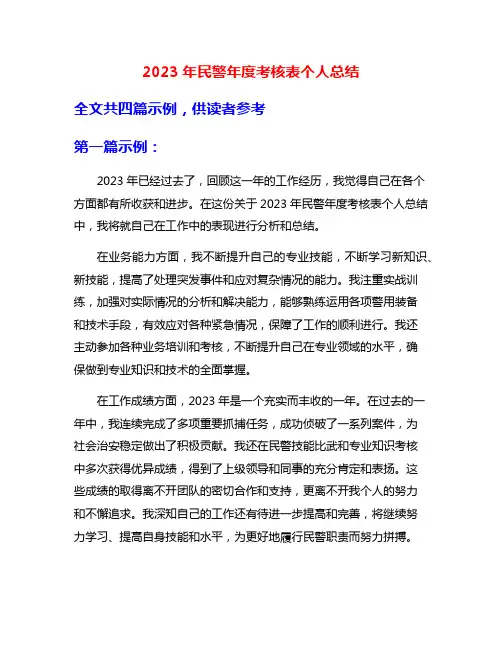 2023 年民警年度考核表个人总结

全文共四篇示例，供读者参考

第一篇示例：

2023 年已经过去了，回顾这一年的工作经历，我觉得自己在各个方面都有所收获和进步。在这份关于 2023 年民警年度考核表个人总结中，我将就自己在工作中的表现进行分析和总结。

在业务能力方面，我不断提升自己的专业技能，不断学习新知识、新技能，提高了处理突发事件和应对复杂情况的能力。我注重实战训练，加强对实际情况的分析和解决能力，能够熟练运用各项警用装备和技术手段，有效应对各种紧急情况，保障了工作的顺利进行。我还主动参加各种业务培训和考核，不断提升自己在专业领域的水平，确保做到专业知识和技术的全面掌握。

在工作成绩方面，2023 年是一个充实而丰收的一年。在过去的一年中，我连续完成了多项重要抓捕任务，成功侦破了一系列案件，为社会治安稳定做出了积极贡献。我还在民警技能比武和专业知识考核中多次获得优异成绩，得到了上级领导和同事的充分肯定和表扬。这些成绩的取得离不开团队的密切合作和支持，更离不开我个人的努力和不懈追求。我深知自己的工作还有待进一步提高和完善，将继续努力学习、提高自身技能和水平，为更好地履行民警职责而努力拼搏。